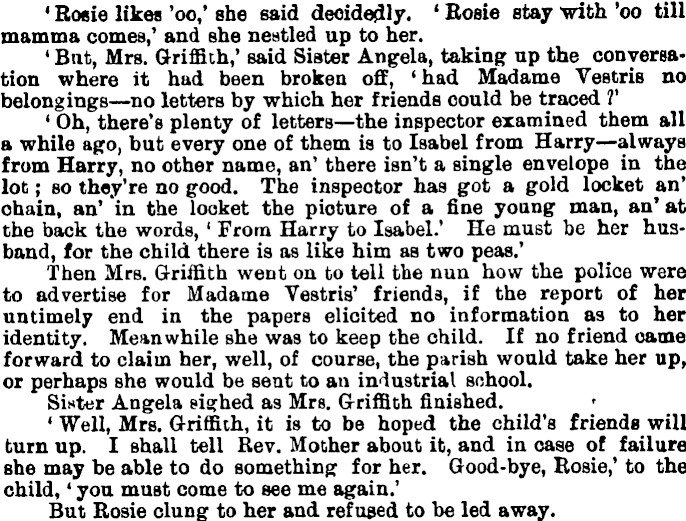 'Rosie likes 'oo,' she said decidedly. 'Rosie stay with 'oo till mamma comes,' and she nestled up to her.

'But, Mrs. Griffith,' said Sister Angela, taking up the conversation where it had been broken off, 'had Madame Vestris no belongings—no letters by which her friends could be traced?'

'Oh, there's plenty of letters—the inspector examined them all a while ago, but every one of them is to Isabel from Harry—always from Harry, no other name, an' there isn't a single envelope in the lot; so they're no good. The inspector has got a gold locket an' chain, an' in the locket the picture of a fine young man, an' at the back the words, 'From Harry to Isabel.' He must be her husband, for the child there is as like him as two peas.'

Then Mrs. Griffith went on to tell the nun how the police were to advertise for Madame Vestris' friends, if the report of her untimely end in the papers elicited no information as to her identity. Meanwhile she was to keep the child. If no friend came forward to claim her, well, of course, the parish would take her up, or perhaps she would be sent to an industrial school.

Sister Angela sighed as Mrs. Griffith finished.

'Well, Mrs. Griffith, it is to be hoped the child's friends will turn up. I shall tell Rev. Mother about it, and in case of failure she may be able to do something for her. Good-bye, Rosie,' to the child, 'you must come to see me again.'

But Rosie clung to her and refused to be led away.